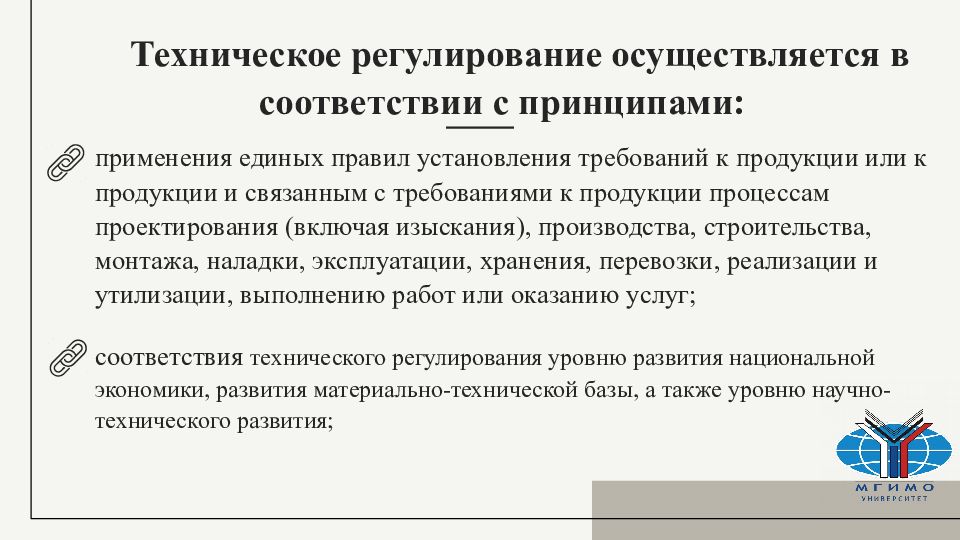 Техническое регулирование осуществляется в соответствии с принципами:

применения единых правил установления требований к продукции или к продукции и связанным с требованиями к продукции процессам проектирования (включая изыскания), производства, строительства, монтажа, наладки, эксплуатации, хранения, перевозки, реализации и утилизации, выполнению работ или оказанию услуг;

соответствия технического регулирования уровню развития национальной экономики, развития материально-технической базы, а также уровню научно-технического развития;

МГИМО
УНИВЕРСИТЕТ